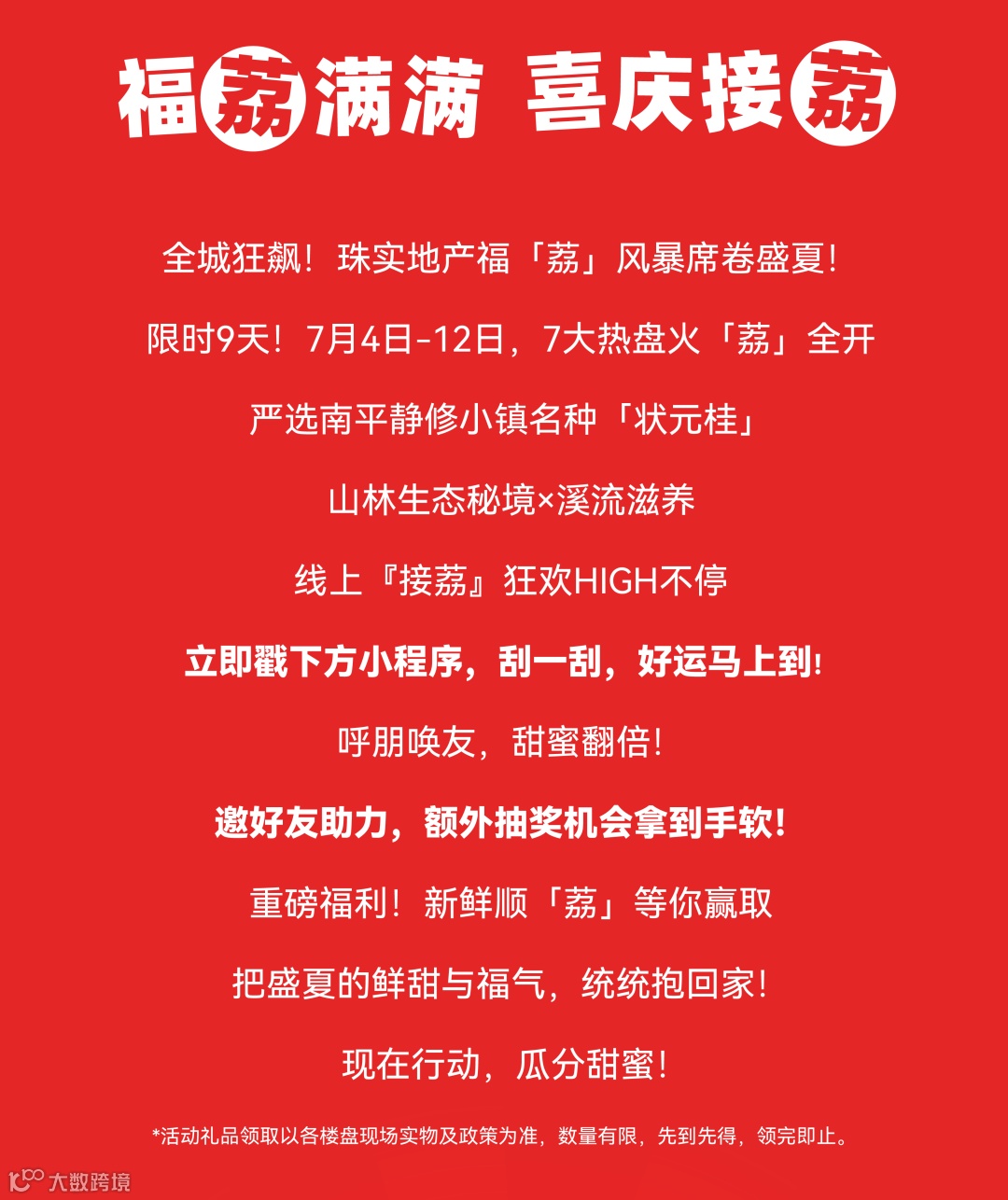 福荔满满 喜庆接荔

全城狂飙！珠实地产福「荔」风暴席卷盛夏！

限时9天！7月4日-12日，7大热盘火「荔」全开

严选南平静修小镇名种「状元桂」

山林生态秘境×溪流滋养

线上『接荔』狂欢HIGH不停

立即戳下方小程序，刮一刮，好运马上到!

呼朋唤友，甜蜜翻倍!

邀好友助力，额外抽奖机会拿到手软!

重磅福利！新鲜顺「荔」等你赢取

把盛夏的鲜甜与福气，统统抱回家!

现在行动，瓜分甜蜜!

*活动礼品领取以各楼盘现场实物及政策为准，数量有限，先到先得，领完即止。

大数跨境